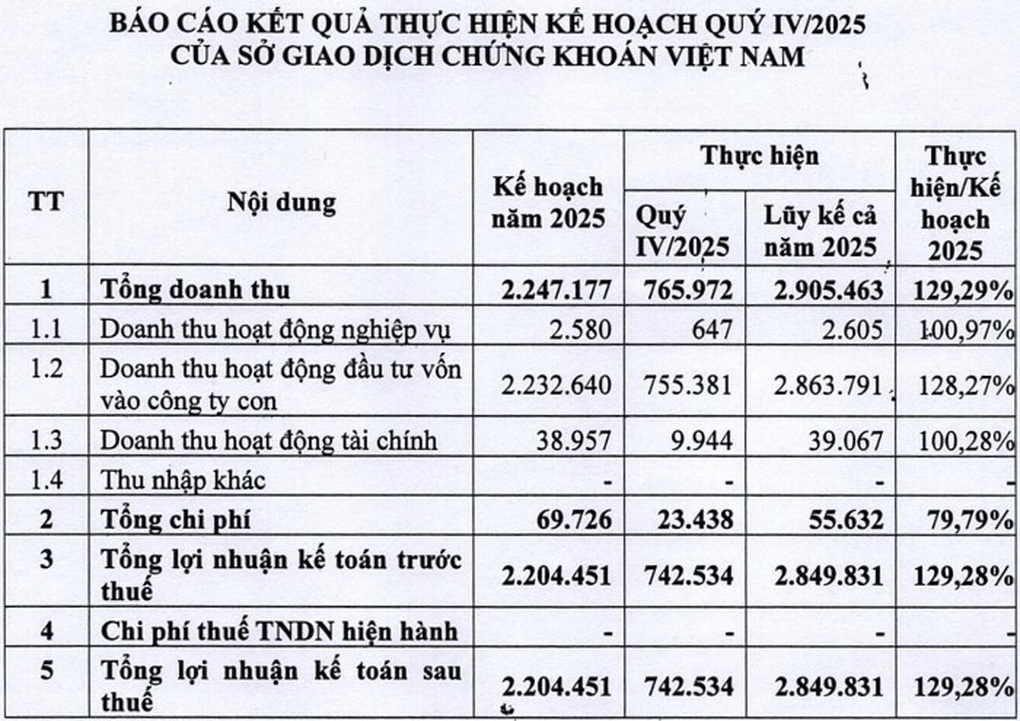 BÁO CÁO KẾT QUẢ THỰC HIỆN KẾ HOẠCH QUÝ IV/2025
CỦA SỞ GIAO DỊCH CHỨNG KHOÁN VIỆT NAM

| TT | Nội dung | Kế hoạch năm 2025 | Thực hiện Quý IV/2025 | Thực hiện Lũy kế cả năm 2025 | Thực hiện/Kế hoạch 2025 |
|---|---|---|---|---|---|
| 1 | Tổng doanh thu | 2.247.177 | 765.972 | 2.905.463 | 129,29% |
| 1.1 | Doanh thu hoạt động nghiệp vụ | 2.580 | 647 | 2.605 | 100,97% |
| 1.2 | Doanh thu hoạt động đầu tư vốn vào công ty con | 2.232.640 | 755.381 | 2.863.791 | 128,27% |
| 1.3 | Doanh thu hoạt động tài chính | 38.957 | 9.944 | 39.067 | 100,28% |
| 1.4 | Thu nhập khác | - | - | - | - |
| 2 | Tổng chi phí | 69.726 | 23.438 | 55.632 | 79,79% |
| 3 | Tổng lợi nhuận kế toán trước thuế | 2.204.451 | 742.534 | 2.849.831 | 129,28% |
| 4 | Chi phí thuế TNDN hiện hành | - | - | - | - |
| 5 | Tổng lợi nhuận kế toán sau thuế | 2.204.451 | 742.534 | 2.849.831 | 129,28% |